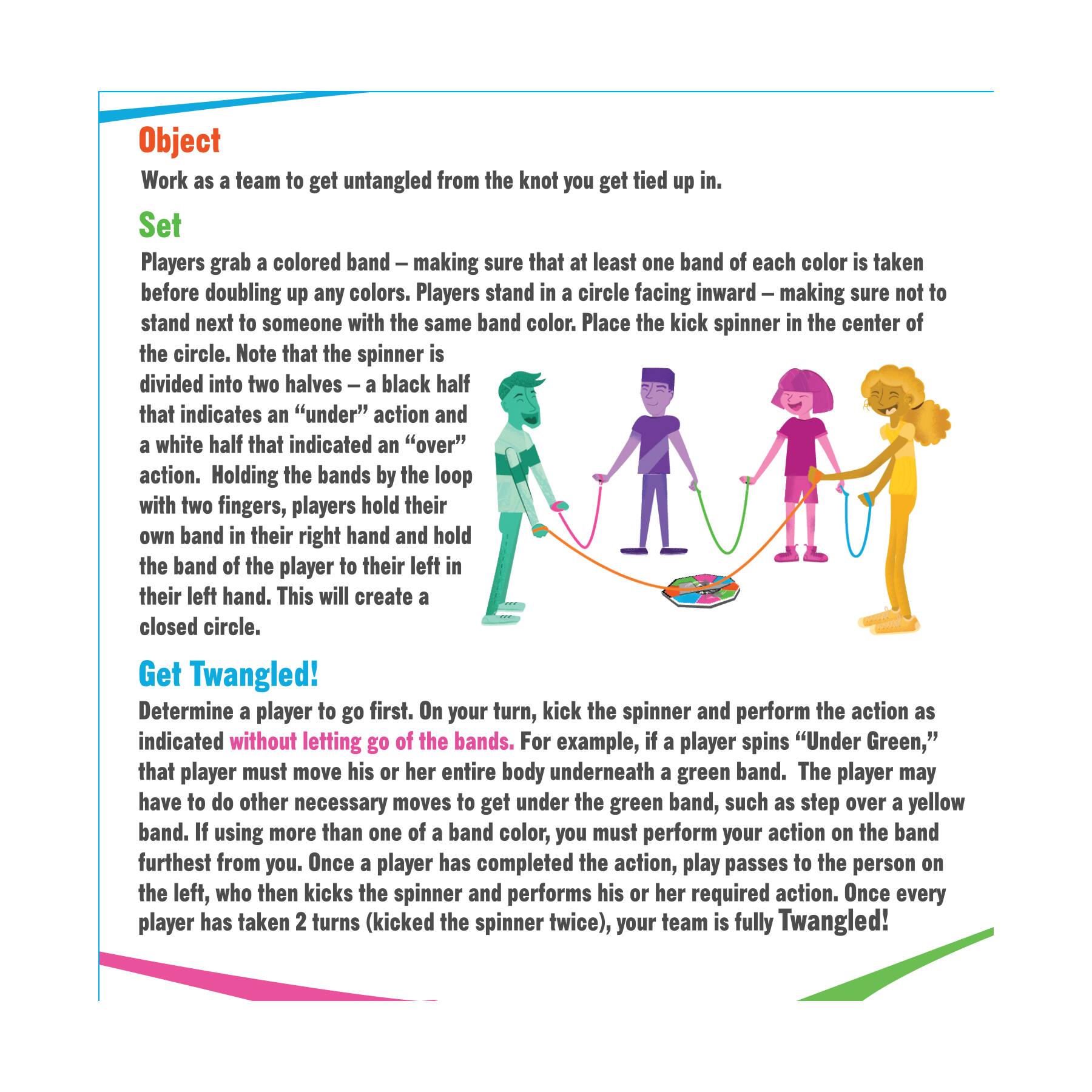 Object

Work as a team to get untangled from the knot you get tied up in.

Set

Players grab a colored band – making sure that at least one band of each color is taken before doubling up any colors. Players stand in a circle facing inward – making sure not to stand next to someone with the same band color. Place the kick spinner in the center of the circle. Note that the spinner is divided into two halves – a black half that indicates an “under” action and a white half that indicated an “over” action.  Holding the bands by the loop with two fingers, players hold their own band in their right hand and hold the band of the player to their left in their left hand. This will create a closed circle.

Get Twangled!

Determine a player to go first. On your turn, kick the spinner and perform the action as indicated without letting go of the bands. For example, if a player spins “Under Green,” that player must move his or her entire body underneath a green band.  The player may have to do other necessary moves to get under the green band, such as step over a yellow band. If using more than one of a band color, you must perform your action on the band furthest from you. Once a player has completed the action, play passes to the person on the left, who then kicks the spinner and performs his or her required action. Once every player has taken 2 turns (kicked the spinner twice), your team is fully Twangled!